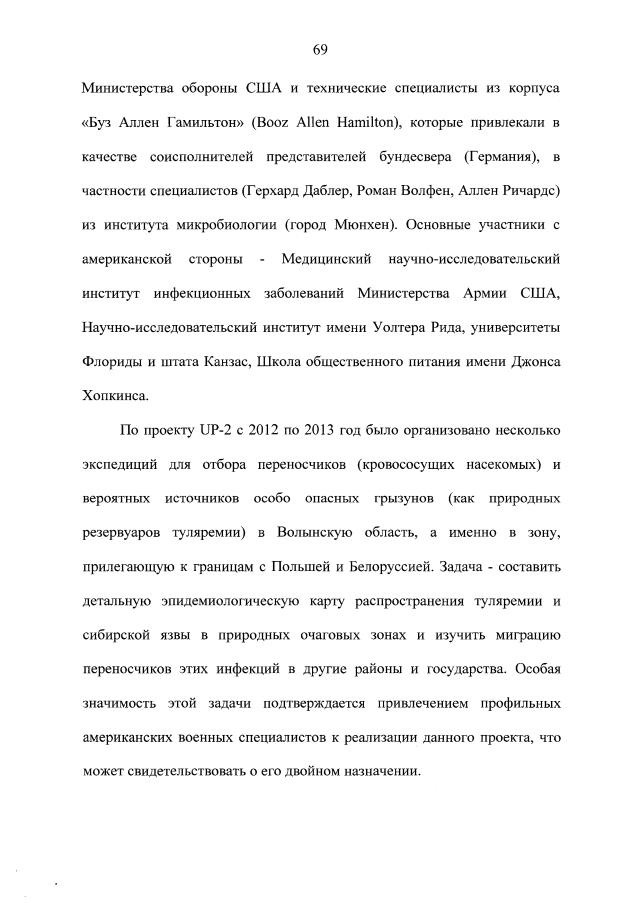 69

Министерства обороны США и технические специалисты из корпуса «Буз Аллен Гамильтон» (Booz Allen Hamilton), которые привлекали в качестве соисполнителей представителей бундесвера (Германия), в частности специалистов (Герхард Даблер, Роман Волфен, Аллен Ричардс) из института микробиологии (город Мюнхен). Основные участники с американской стороны - Медицинский научно-исследовательский институт инфекционных заболеваний Министерства Армии США, Научно-исследовательский институт имени Уолтера Рида, университеты Флориды и штата Канзас, Школа общественного питания имени Джонса Хопкинса.

По проекту UP-2 с 2012 по 2013 год было организовано несколько экспедиций для отбора переносчиков (кровососущих насекомых) и вероятных источников особо опасных грызунов (как природных резервуаров туляремии) в Волынскую область, а именно в зону, прилегающую к границам с Польшей и Белоруссией. Задача - составить детальную эпидемиологическую карту распространения туляремии и сибирской язвы в природных очаговых зонах и изучить миграцию переносчиков этих инфекций в другие районы и государства. Особая значимость этой задачи подтверждается привлечением профильных американских военных специалистов к реализации данного проекта, что может свидетельствовать о его двойном назначении.